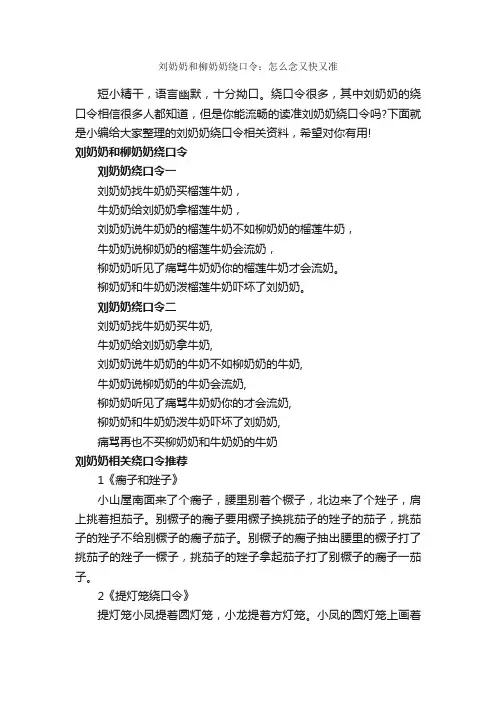 刘奶奶和柳奶奶绕口令：怎么念又快又准

短小精干，语言幽默，十分拗口。绕口令很多，其中刘奶奶的绕口令相信很多人都知道，但是你能流畅的读准刘奶奶绕口令吗?下面就是小编给大家整理的刘奶奶绕口令相关资料，希望对你有用!

刘奶奶和柳奶奶绕口令

刘奶奶绕口令一

刘奶奶找牛奶奶买榴莲牛奶，
牛奶奶给刘奶奶拿榴莲牛奶，
刘奶奶说牛奶奶的榴莲牛奶不如柳奶奶的榴莲牛奶，
牛奶奶说柳奶奶的榴莲牛奶会流奶，
柳奶奶听见了痛骂牛奶奶你的榴莲牛奶才会流奶。
柳奶奶和牛奶奶泼榴莲牛奶吓坏了刘奶奶。

刘奶奶绕口令二

刘奶奶找牛奶奶买牛奶,
牛奶奶给刘奶奶拿牛奶,
刘奶奶说牛奶奶的牛奶不如柳奶奶的牛奶,
牛奶奶说柳奶奶的牛奶会流奶,
柳奶奶听见了痛骂牛奶奶你的才会流奶,
柳奶奶和牛奶奶泼牛奶吓坏了刘奶奶,
痛骂再也不买柳奶奶和牛奶奶的牛奶

刘奶奶相关绕口令推荐

1《瘸子和矬子》

小山屋南面来了个瘸子，腰里别着个橛子，北边来了个矬子，肩上挑着担茄子。别橛子的瘸子要用橛子换挑茄子的矬子的茄子，挑茄子的矬子不给别橛子的瘸子茄子。别橛子的瘸子抽出腰里的橛子打了挑茄子的矬子一橛子，挑茄子的矬子拿起茄子打了别橛子的瘸子一茄子。

2《提灯笼绕口令》

提灯笼小凤提着圆灯笼，小龙提着方灯笼。小凤的圆灯笼上画着